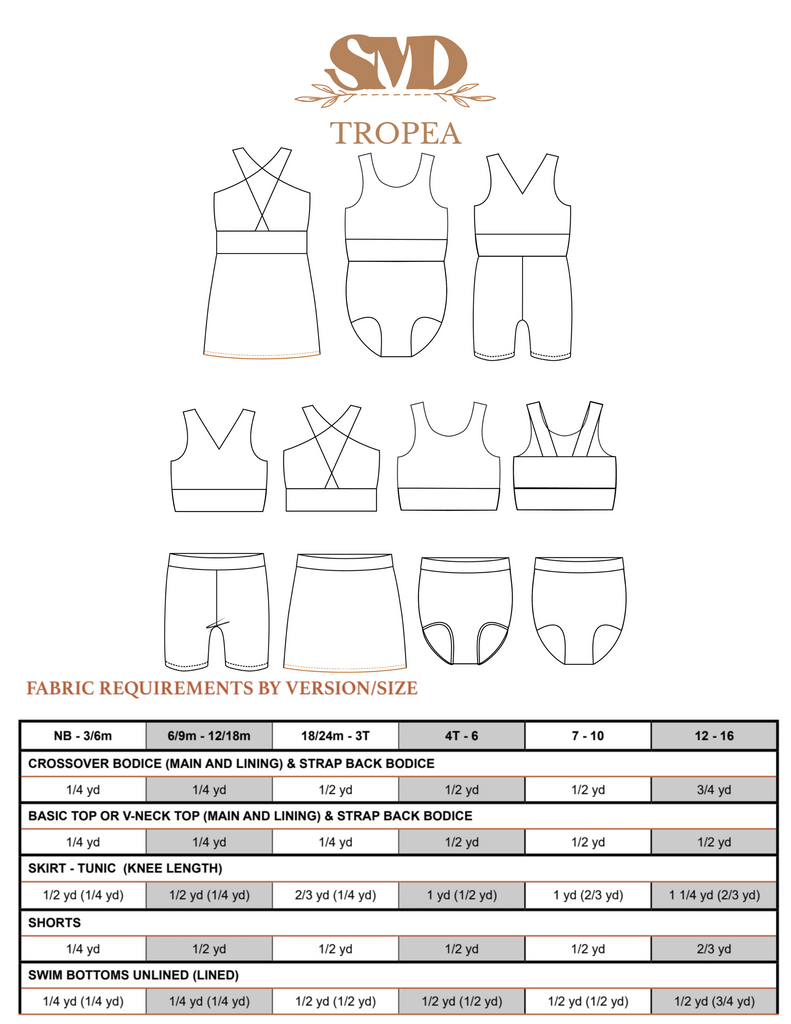 SMD

TROPEA

FABRIC REQUIREMENTS BY VERSION/SIZE

| NB - 3/6m | 6/9m - 12/18m | 18/24m - 3T | 4T - 6 | 7 - 10 | 12 - 16 |
|---|---|---|---|---|---|
| CROSSOVER BODICE (MAIN AND LINING) & STRAP BACK BODICE | | | | | |
| 1/4 yd | 1/4 yd | 1/2 yd | 1/2 yd | 1/2 yd | 3/4 yd |
| BASIC TOP OR V-NECK TOP (MAIN AND LINING) & STRAP BACK BODICE | | | | | |
| 1/4 yd | 1/4 yd | 1/4 yd | 1/2 yd | 1/2 yd | 1/2 yd |
| SKIRT - TUNIC (KNEE LENGTH) | | | | | |
| 1/2 yd (1/4 yd) | 1/2 yd (1/4 yd) | 2/3 yd (1/4 yd) | 1 yd (1/2 yd) | 1 yd (2/3 yd) | 1 1/4 yd (2/3 yd) |
| SHORTS | | | | | |
| 1/4 yd | 1/2 yd | 1/2 yd | 1/2 yd | 1/2 yd | 2/3 yd |
| SWIM BOTTOMS UNLINED (LINED) | | | | | |
| 1/4 yd (1/4 yd) | 1/4 yd (1/4 yd) | 1/2 yd (1/2 yd) | 1/2 yd (1/2 yd) | 1/2 yd (1/2 yd) | 1/2 yd (3/4 yd) |